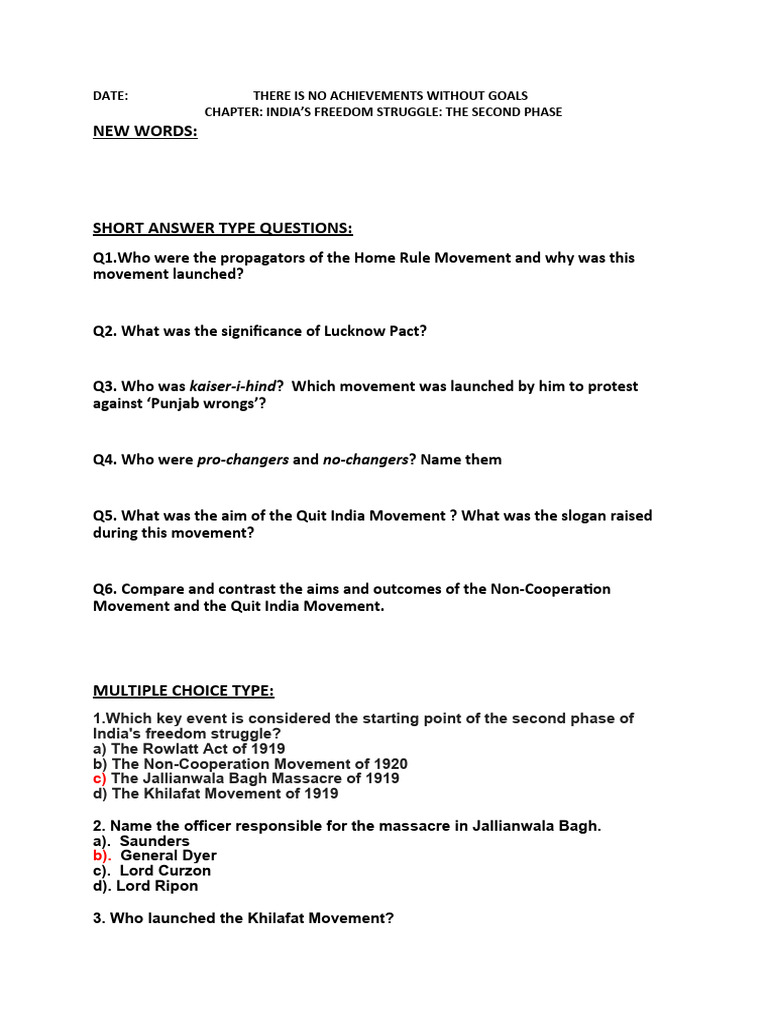 DATE: THERE IS NO ACHIEVEMENTS WITHOUT GOALS
CHAPTER: INDIA'S FREEDOM STRUGGLE: THE SECOND PHASE

NEW WORDS:

SHORT ANSWER TYPE QUESTIONS:

Q1.Who were the propagators of the Home Rule Movement and why was this movement launched?

Q2. What was the significance of Lucknow Pact?

Q3. Who was kaiser-i-hind? Which movement was launched by him to protest against 'Punjab wrongs'?

Q4. Who were pro-changers and no-changers? Name them

Q5. What was the aim of the Quit India Movement ? What was the slogan raised during this movement?

Q6. Compare and contrast the aims and outcomes of the Non-Cooperation Movement and the Quit India Movement.

MULTIPLE CHOICE TYPE:

1.Which key event is considered the starting point of the second phase of India's freedom struggle?
a) The Rowlatt Act of 1919
b) The Non-Cooperation Movement of 1920
c) The Jallianwala Bagh Massacre of 1919
d) The Khilafat Movement of 1919

2. Name the officer responsible for the massacre in Jallianwala Bagh.
a). Saunders
b). General Dyer
c). Lord Curzon
d). Lord Ripon

3. Who launched the Khilafat Movement?